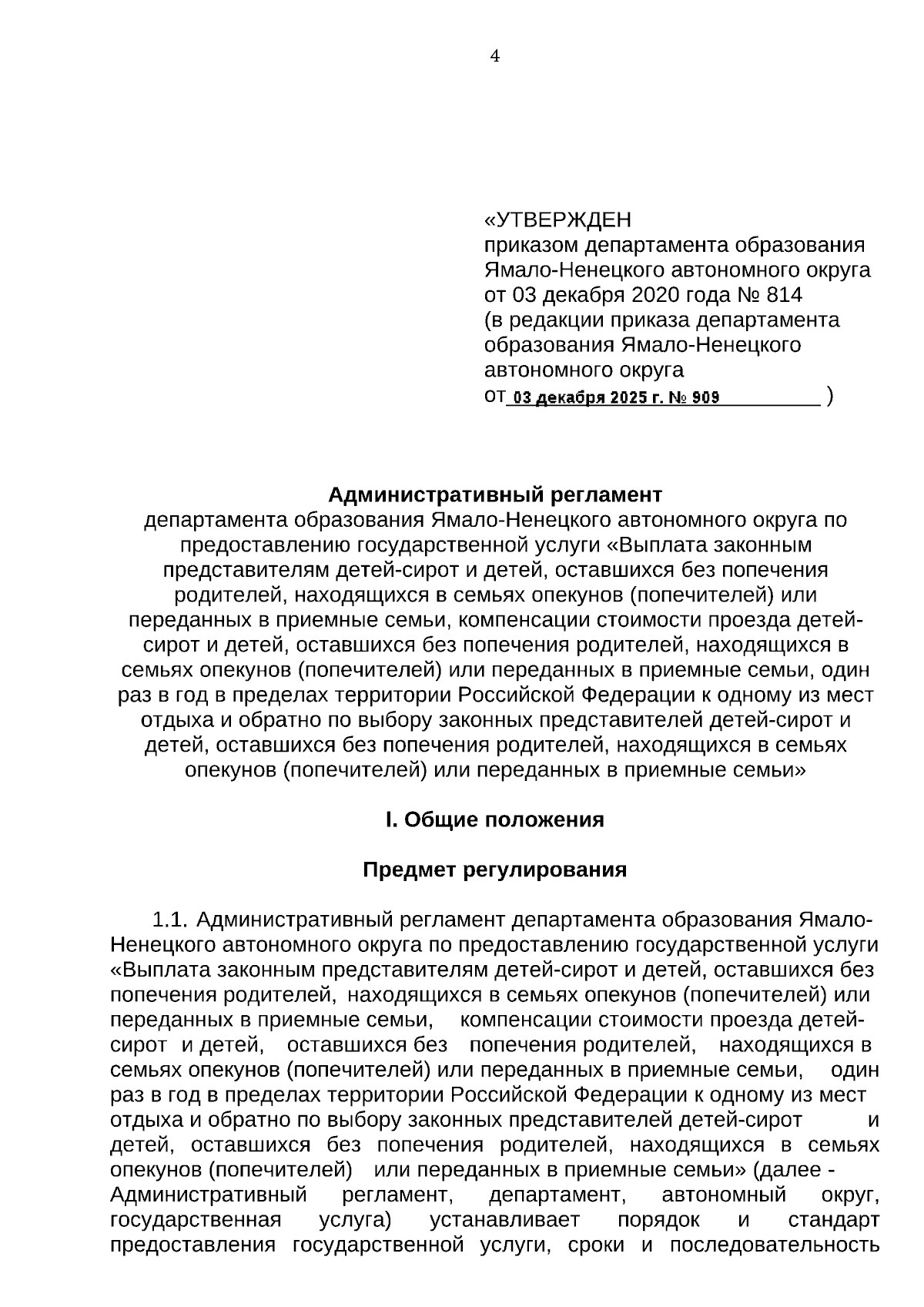 4

«УТВЕРЖДЕН
приказом департамента образования Ямало-Ненецкого автономного округа от 03 декабря 2020 года № 814
(в редакции приказа департамента образования Ямало-Ненецкого автономного округа
от 03 декабря 2025 г. № 909 )

Административный регламент
департамента образования Ямало-Ненецкого автономного округа по предоставлению государственной услуги «Выплата законным представителям детей-сирот и детей, оставшихся без попечения родителей, находящихся в семьях опекунов (попечителей) или переданных в приемные семьи, компенсации стоимости проезда детей-сирот и детей, оставшихся без попечения родителей, находящихся в семьях опекунов (попечителей) или переданных в приемные семьи, один раз в год в пределах территории Российской Федерации к одному из мест отдыха и обратно по выбору законных представителей детей-сирот и детей, оставшихся без попечения родителей, находящихся в семьях опекунов (попечителей) или переданных в приемные семьи»

I. Общие положения

Предмет регулирования

1.1. Административный регламент департамента образования Ямало-Ненецкого автономного округа по предоставлению государственной услуги «Выплата законным представителям детей-сирот и детей, оставшихся без попечения родителей, находящихся в семьях опекунов (попечителей) или переданных в приемные семьи, компенсации стоимости проезда детей-сирот и детей, оставшихся без попечения родителей, находящихся в семьях опекунов (попечителей) или переданных в приемные семьи, один раз в год в пределах территории Российской Федерации к одному из мест отдыха и обратно по выбору законных представителей детей-сирот и детей, оставшихся без попечения родителей, находящихся в семьях опекунов (попечителей) или переданных в приемные семьи» (далее - Административный регламент, департамент, автономный округ, государственная услуга) устанавливает порядок и стандарт предоставления государственной услуги, сроки и последовательность